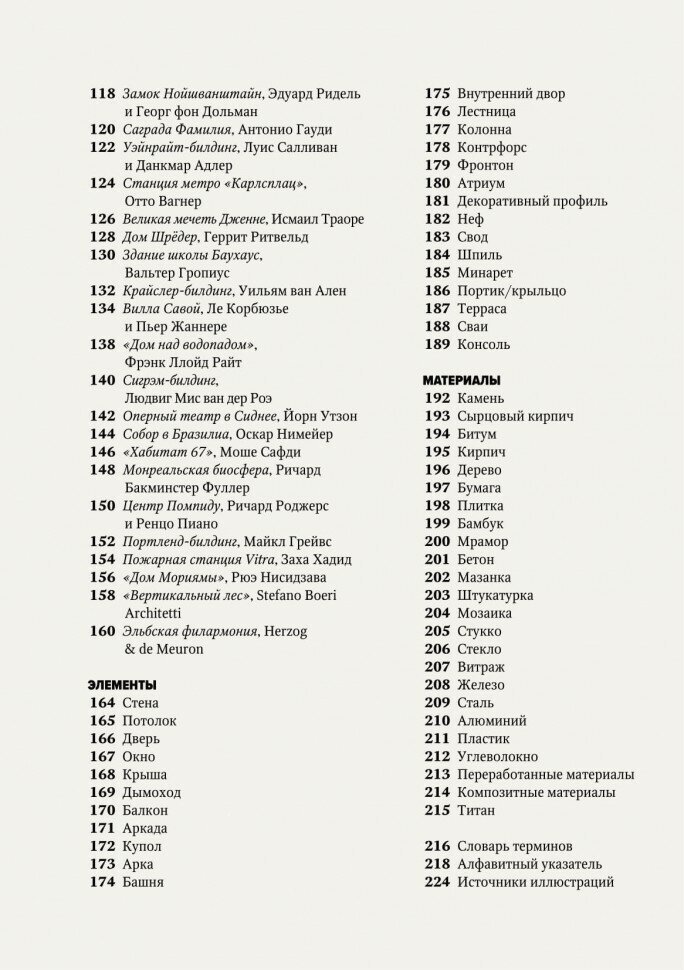 118 Замок Нойшванштайн, Эдуард Ридель и Георг фон Дольман
120 Саграда Фамилия, Антонио Гауди
122 Уэйнрайт-билдинг, Луис Салливан и Данкмар Адлер
124 Станция метро «Карлсплац», Отто Вагнер
126 Великая мечеть Дженне, Исмаил Траоре
128 Дом Шрёдер, Геррит Ритвельд
130 Здание школы Баухаус, Вальтер Гропиус
132 Крайслер-билдинг, Уильям ван Ален
134 Вилла Савой, Ле Корбюзье и Пьер Жаннере
138 «Дом над водопадом», Фрэнк Ллойд Райт
140 Сигрэм-билдинг, Людвиг Мис ван дер Роэ
142 Оперный театр в Сиднее, Йорн Утзон
144 Собор в Бразилиа, Оскар Нимейер
146 «Хабитат 67», Моше Сафди
148 Монреальская биосфера, Ричард Бакминстер Фуллер
150 Центр Помпиду, Ричард Роджерс и Ренцо Пиано
152 Портленд-билдинг, Майкл Грейвс
154 Пожарная станция Vitra, Заха Хадид
156 «Дом Мориямы», Рюэ Нисидзава
158 «Вертикальный лес», Stefano Boeri Architetti
160 Эльбская филармония, Herzog & de Meuron

ЭЛЕМЕНТЫ
164 Стена
165 Потолок
166 Дверь
167 Окно
168 Крыша
169 Дымоход
170 Балкон
171 Аркада
172 Купол
173 Арка
174 Башня
175 Внутренний двор
176 Лестница
177 Колонна
178 Контрфорс
179 Фронтон
180 Атриум
181 Декоративный профиль
182 Неф
183 Свод
184 Шпиль
185 Минарет
186 Портик/крыльцо
187 Терраса
188 Сваи
189 Консоль

МАТЕРИАЛЫ
192 Камень
193 Сырцовый кирпич
194 Битум
195 Кирпич
196 Дерево
197 Бумага
198 Плитка
199 Бамбук
200 Мрамор
201 Бетон
202 Мазанка
203 Штукатурка
204 Мозаика
205 Стукко
206 Стекло
207 Витраж
208 Железо
209 Сталь
210 Алюминий
211 Пластик
212 Углеволокно
213 Переработанные материалы
214 Композитные материалы
215 Титан

216 Словарь терминов
218 Алфавитный указатель
224 Источники иллюстраций